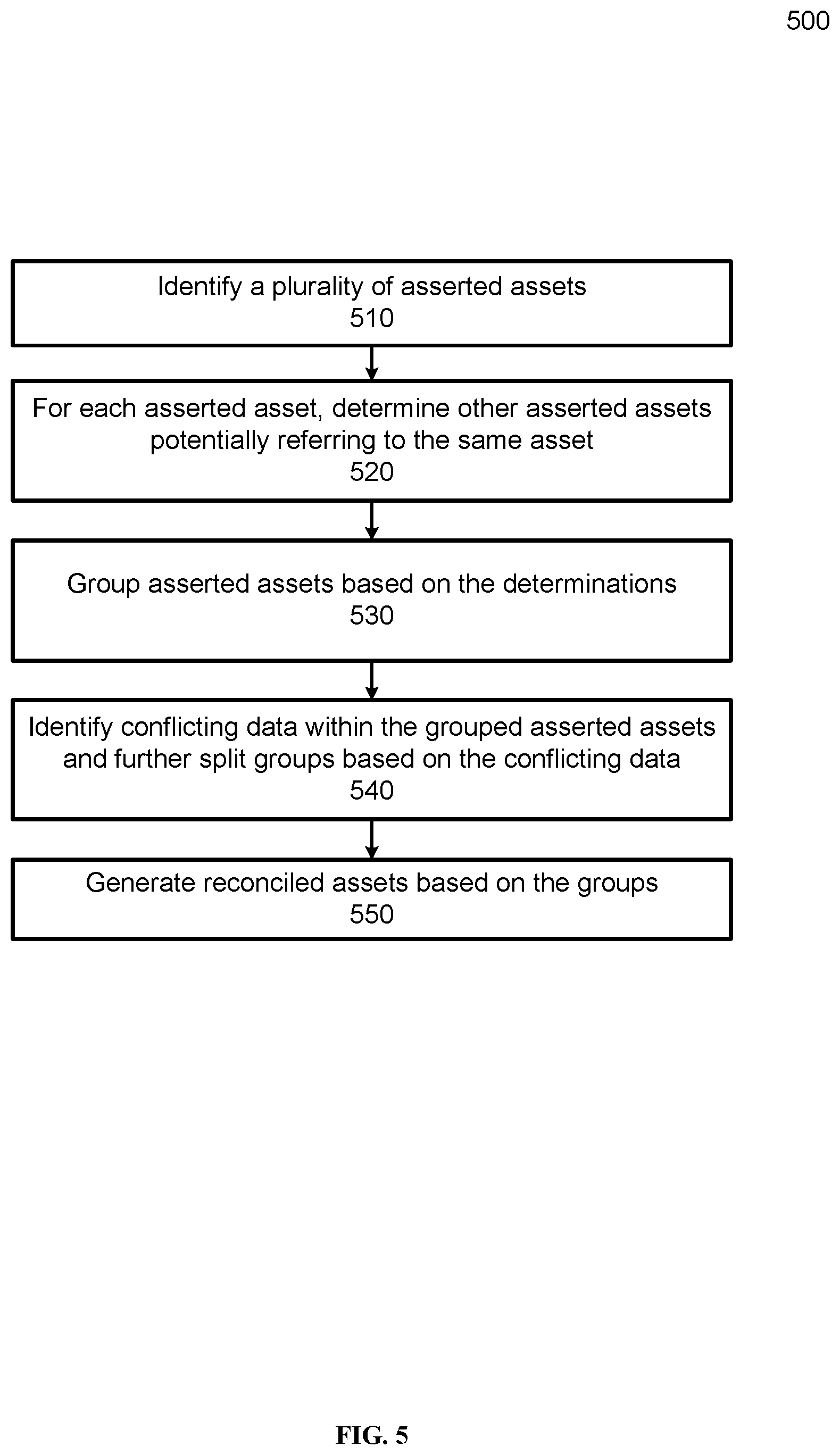 500

Identify a plurality of asserted assets
510

For each asserted asset, determine other asserted assets potentially referring to the same asset
520

Group asserted assets based on the determinations
530

Identify conflicting data within the grouped asserted assets and further split groups based on the conflicting data
540

Generate reconciled assets based on the groups
550

FIG. 5